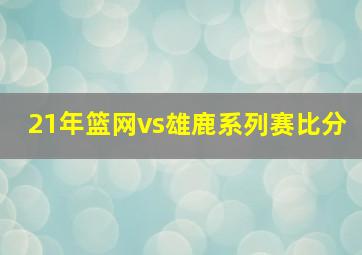 21年篮网vs雄鹿系列赛比分